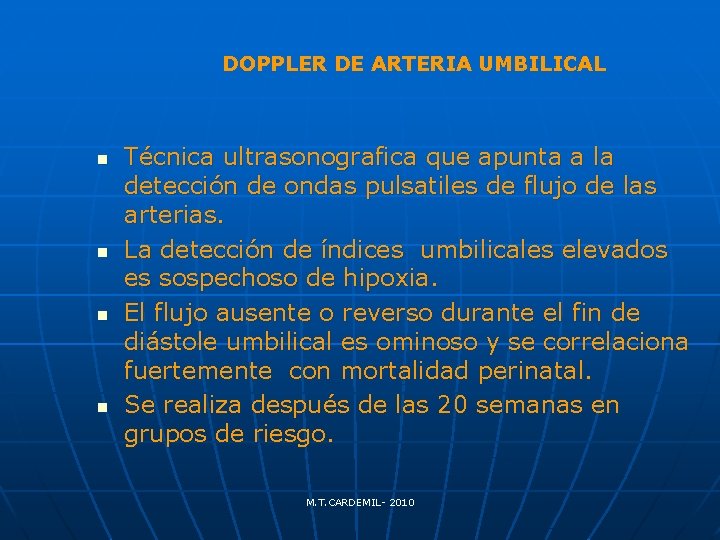 DOPPLER DE ARTERIA UMBILICAL

- Técnica ultrasonografica que apunta a la detección de ondas pulsatiles de flujo de las arterias.
- La detección de índices umbilicales elevados es sospechoso de hipoxia.
- El flujo ausente o reverso durante el fin de diástole umbilical es ominoso y se correlaciona fuertemente con mortalidad perinatal.
- Se realiza después de las 20 semanas en grupos de riesgo.

M.T.CARDEMIL- 2010